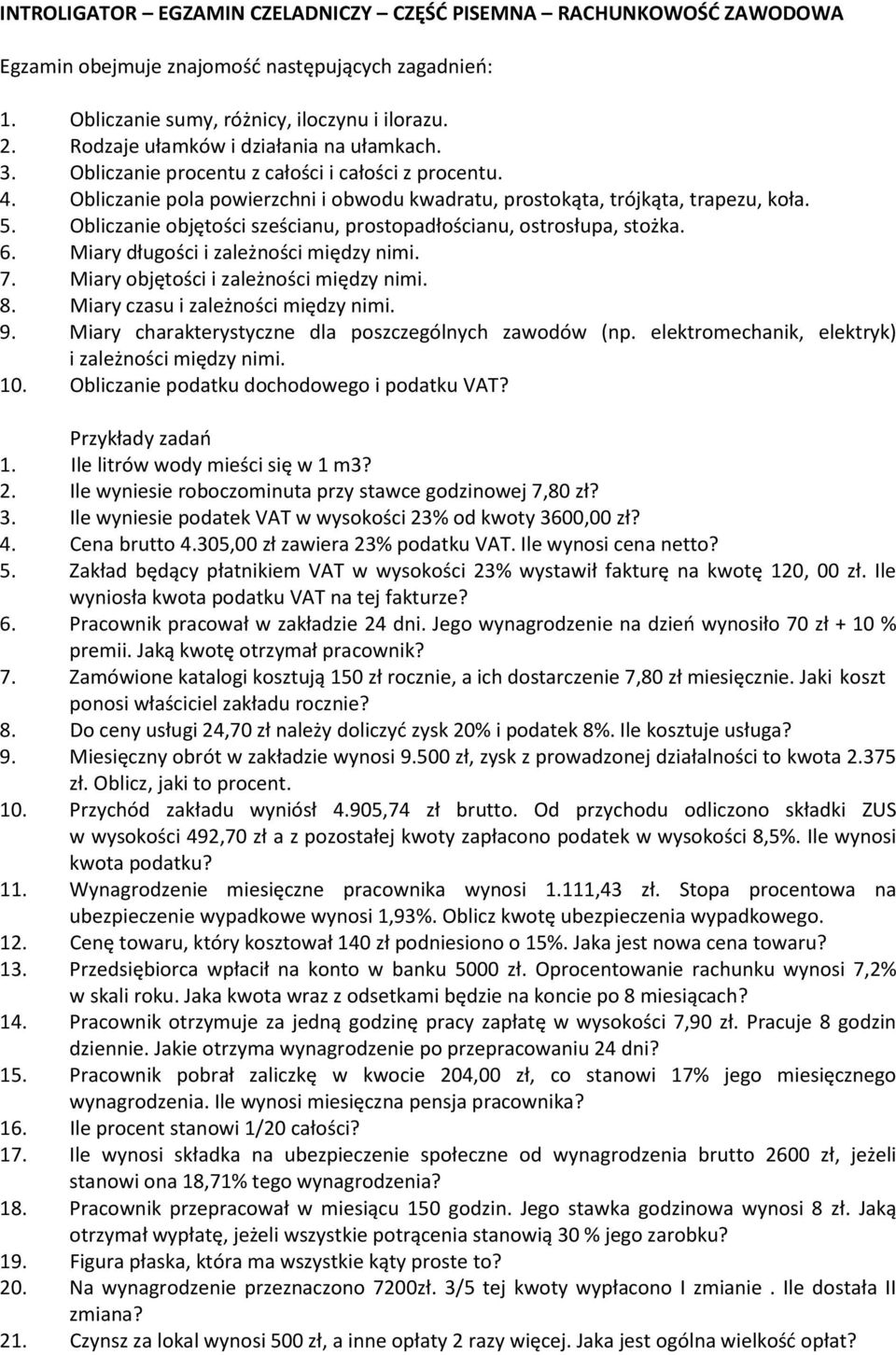 INTROLIGATOR – EGZAMIN CZELADNICZY – CZĘŚĆ PISEMNA – RACHUNKOWOŚĆ ZAWODOWA

Egzamin obejmuje znajomość następujących zagadnień:

1. Obliczanie sumy, różnicy, iloczynu i ilorazu.
2. Rodzaje ułamków i działania na ułamkach.
3. Obliczanie procentu z całości i całości z procentu.
4. Obliczanie pola powierzchni i obwodu kwadratu, prostokąta, trójkąta, trapezu, koła.
5. Obliczanie objętości sześcianu, prostopadłościanu, ostrosłupa, stożka.
6. Miary długości i zależności między nimi.
7. Miary objętości i zależności między nimi.
8. Miary czasu i zależności między nimi.
9. Miary charakterystyczne dla poszczególnych zawodów (np. elektromechanik, elektryk) i zależności między nimi.
10. Obliczanie podatku dochodowego i podatku VAT?

Przykłady zadań
1. Ile litrów wody mieści się w 1 m3?
2. Ile wyniesie roboczominuta przy stawce godzinowej 7,80 zł?
3. Ile wyniesie podatek VAT w wysokości 23% od kwoty 3600,00 zł?
4. Cena brutto 4.305,00 zł zawiera 23% podatku VAT. Ile wynosi cena netto?
5. Zakład będący płatnikiem VAT w wysokości 23% wystawił fakturę na kwotę 120, 00 zł. Ile wyniosła kwota podatku VAT na tej fakturze?
6. Pracownik pracował w zakładzie 24 dni. Jego wynagrodzenie na dzień wynosiło 70 zł + 10 % premii. Jaką kwotę otrzymał pracownik?
7. Zamówione katalogi kosztują 150 zł rocznie, a ich dostarczenie 7,80 zł miesięcznie. Jaki koszt ponosi właściciel zakładu rocznie?
8. Do ceny usługi 24,70 zł należy doliczyć zysk 20% i podatek 8%. Ile kosztuje usługa?
9. Miesięczny obrót w zakładzie wynosi 9.500 zł, zysk z prowadzonej działalności to kwota 2.375 zł. Oblicz, jaki to procent.
10. Przychód zakładu wyniósł 4.905,74 zł brutto. Od przychodu odliczono składki ZUS w wysokości 492,70 zł a z pozostałej kwoty zapłacono podatek w wysokości 8,5%. Ile wynosi kwota podatku?
11. Wynagrodzenie miesięczne pracownika wynosi 1.111,43 zł. Stopa procentowa na ubezpieczenie wypadkowe wynosi 1,93%. Oblicz kwotę ubezpieczenia wypadkowego.
12. Cenę towaru, który kosztował 140 zł podniesiono o 15%. Jaka jest nowa cena towaru?
13. Przedsiębiorca wpłacił na konto w banku 5000 zł. Oprocentowanie rachunku wynosi 7,2% w skali roku. Jaka kwota wraz z odsetkami będzie na koncie po 8 miesiącach?
14. Pracownik otrzymuje za jedną godzinę pracy zapłatę w wysokości 7,90 zł. Pracuje 8 godzin dziennie. Jakie otrzyma wynagrodzenie po przepracowaniu 24 dni?
15. Pracownik pobrał zaliczkę w kwocie 204,00 zł, co stanowi 17% jego miesięcznego wynagrodzenia. Ile wynosi miesięczna pensja pracownika?
16. Ile procent stanowi 1/20 całości?
17. Ile wynosi składka na ubezpieczenie społeczne od wynagrodzenia brutto 2600 zł, jeżeli stanowi ona 18,71% tego wynagrodzenia?
18. Pracownik przepracował w miesiącu 150 godzin. Jego stawka godzinowa wynosi 8 zł. Jaką otrzymał wypłatę, jeżeli wszystkie potrącenia stanowią 30 % jego zarobku?
19. Figura płaska, która ma wszystkie kąty proste to?
20. Na wynagrodzenie przeznaczono 7200zł. 3/5 tej kwoty wypłacono I zmianie . Ile dostała II zmiana?
21. Czynsz za lokal wynosi 500 zł, a inne opłaty 2 razy więcej. Jaka jest ogólna wielkość opłat?